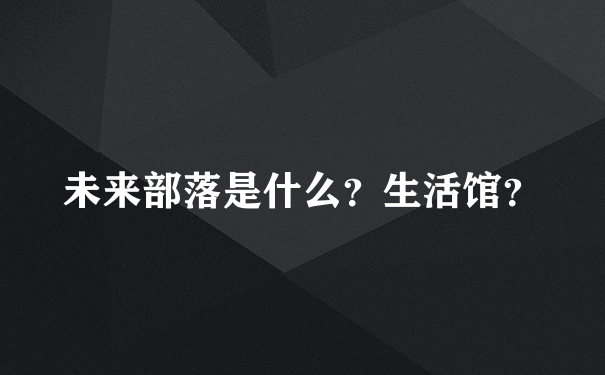 未来部落是什么？生活馆？